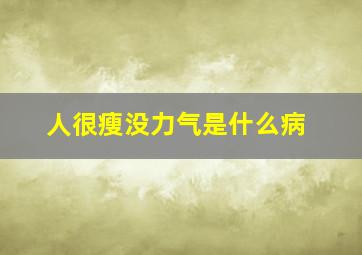 人很瘦没力气是什么病